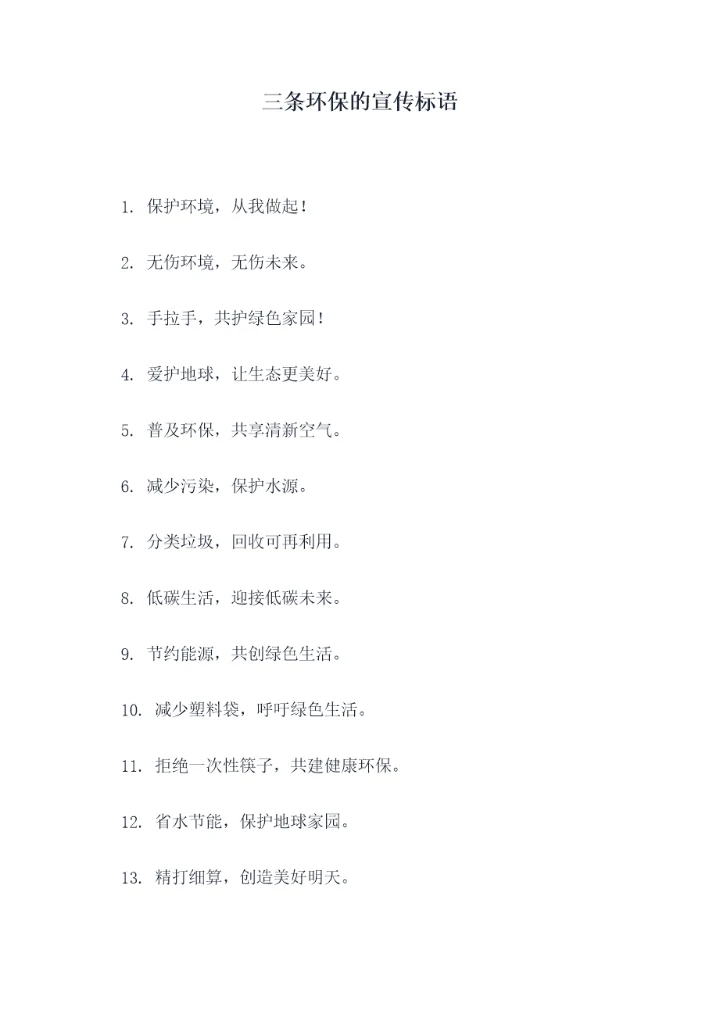 三条环保的宣传标语

1. 保护环境，从我做起！

2. 无伤环境，无伤未来。

3. 手拉手，共护绿色家园！

4. 爱护地球，让生态更美好。

5. 普及环保，共享清新空气。

6. 减少污染，保护水源。

7. 分类垃圾，回收可再利用。

8. 低碳生活，迎接低碳未来。

9. 节约能源，共创绿色生活。

10. 减少塑料袋，呼吁绿色生活。

11. 拒绝一次性筷子，共建健康环保。

12. 省水节能，保护地球家园。

13. 精打细算，创造美好明天。